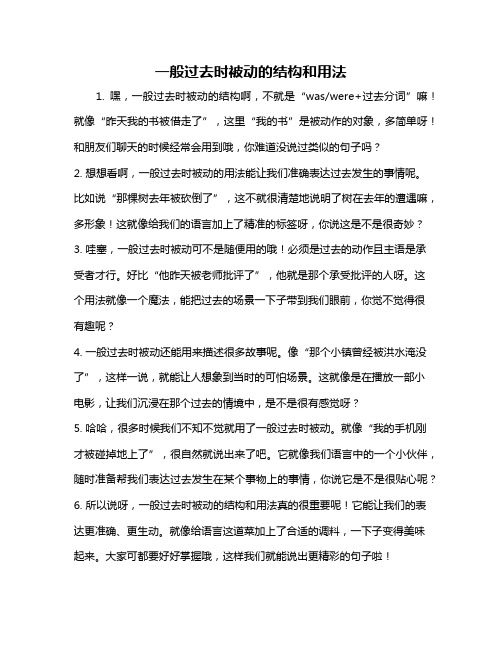 一般过去时被动的结构和用法

1. 嘿，一般过去时被动的结构啊，不就是“was/were+过去分词”嘛！就像“昨天我的书被借走了”，这里“我的书”是被动作的对象，多简单呀！和朋友们聊天的时候经常会用到哦，你难道没说过类似的句子吗？

2. 想想看啊，一般过去时被动的用法能让我们准确表达过去发生的事情呢。比如说“那棵树去年被砍倒了”，这不就很清楚地说明了树在去年的遭遇嘛，多形象！这就像给我们的语言加上了精准的标签呀，你说这是不是很奇妙？

3. 哇塞，一般过去时被动可不是随便用的哦！必须是过去的动作且主语是承受者才行。好比“他昨天被老师批评了”，他就是那个承受批评的人呀。这个用法就像一个魔法，能把过去的场景一下子带到我们眼前，你觉不觉得很有趣呢？

4. 一般过去时被动还能用来描述很多故事呢。像“那个小镇曾经被洪水淹没了”，这样一说，就能让人想象到当时的可怕场景。这就像是在播放一部小电影，让我们沉浸在那个过去的情境中，是不是很有感觉呀？

5. 哈哈，很多时候我们不知不觉就用了一般过去时被动。就像“我的手机刚才被碰掉地上了”，很自然就说出来了吧。它就像我们语言中的一个小伙伴，随时准备帮我们表达过去发生在某个事物上的事情，你说它是不是很贴心呢？

6. 所以说呀，一般过去时被动的结构和用法真的很重要呢！它能让我们的表达更准确、更生动。就像给语言这道菜加上了合适的调料，一下子变得美味起来。大家可都要好好掌握哦，这样我们就能说出更精彩的句子啦！